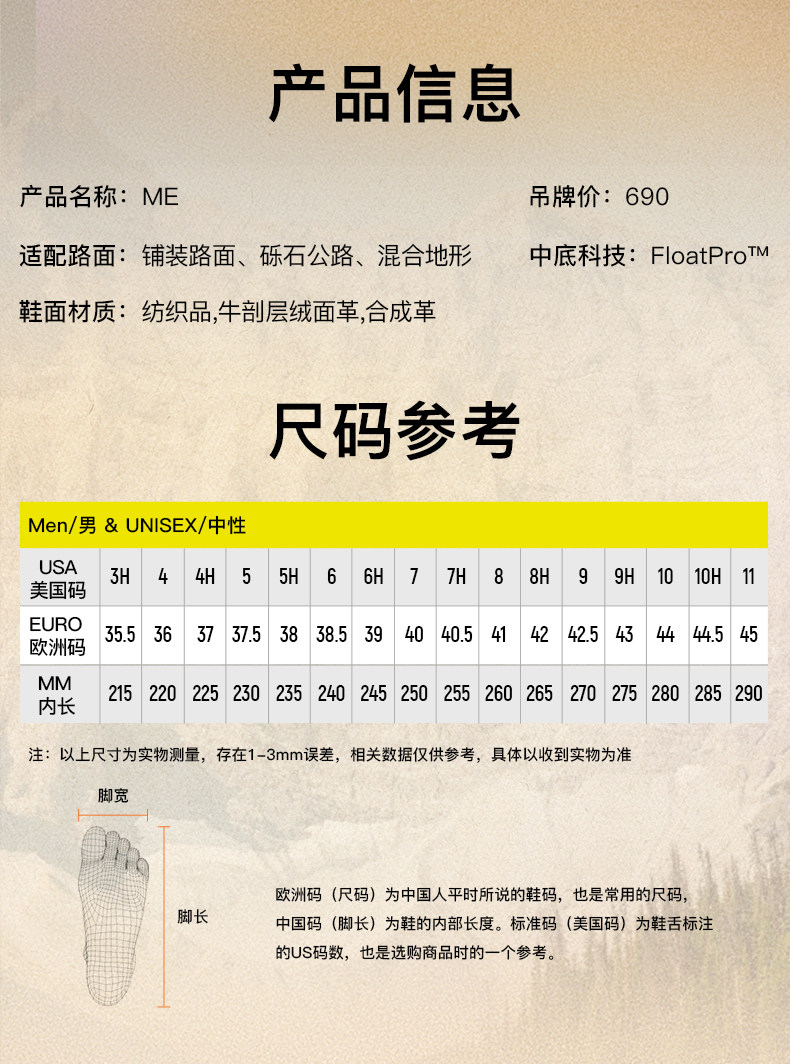 产品信息

产品名称：ME

吊牌价：690

适配路面：铺装路面、砾石公路、混合地形

中底科技：FloatPro™

鞋面材质：纺织品,牛剖层绒面革,合成革

尺码参考

Men/男 & UNISEX/中性

| USA 美国码 | 3H | 4 | 4H | 5 | 5H | 6 | 6H | 7 | 7H | 8 | 8H | 9 | 9H | 10 | 10H | 11 |
|---|---|---|---|---|---|---|---|---|---|---|---|---|---|---|---|---|
| EURO 欧洲码 | 35.5 | 36 | 37 | 37.5 | 38 | 38.5 | 39 | 40 | 40.5 | 41 | 42 | 42.5 | 43 | 44 | 44.5 | 45 |
| MM 内长 | 215 | 220 | 225 | 230 | 235 | 240 | 245 | 250 | 255 | 260 | 265 | 270 | 275 | 280 | 285 | 290 |

注：以上尺寸为实物测量，存在1-3mm误差，相关数据仅供参考，具体以收到实物为准

脚宽

脚长

欧洲码（尺码）为中国人平时所说的鞋码，也是常用的尺码，中国码（脚长）为鞋的内部长度。标准码（美国码）为鞋舌标注的US码数，也是选购商品时的一个参考。